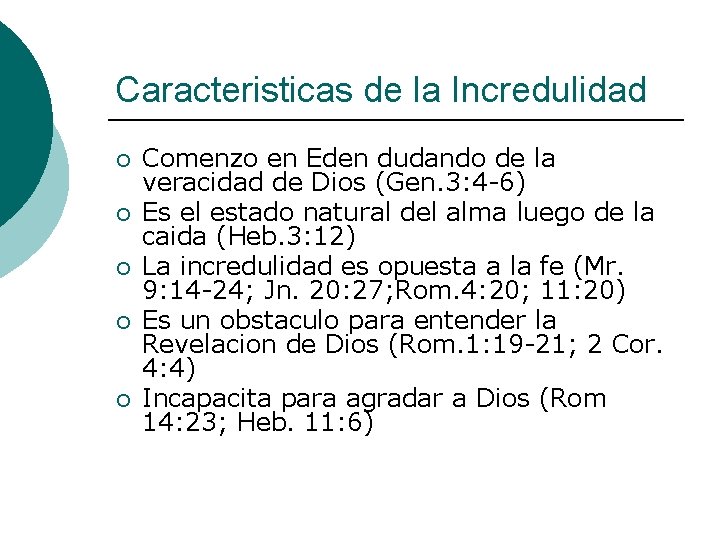 Caracteristicas de la Incredulidad

• Comenzo en Eden dudando de la veracidad de Dios (Gen.3:4-6)
• Es el estado natural del alma luego de la caida (Heb.3:12)
• La incredulidad es opuesta a la fe (Mr. 9:14-24; Jn. 20:27;Rom.4:20; 11:20)
• Es un obstaculo para entender la Revelacion de Dios (Rom.1:19-21; 2 Cor. 4:4)
• Incapacita para agradar a Dios (Rom 14:23; Heb. 11:6)